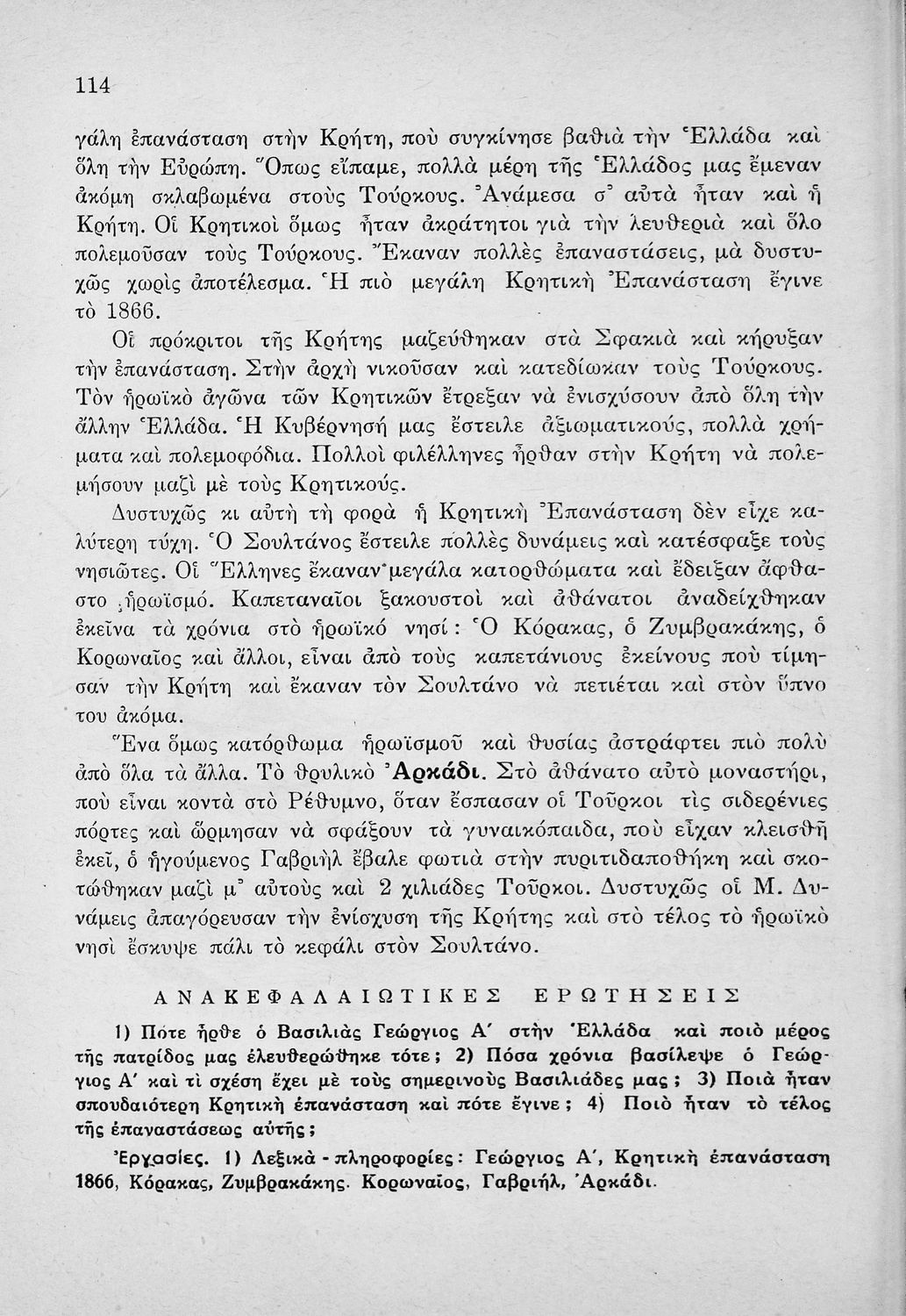 114

γάλη ἐπανάσταση στὴν Κρήτη, ποὺ συγκίνησε βαθιὰ τὴν Ἑλλάδα καὶ ὅλη τὴν Εὐρώπη. Ὅπως εἴπαμε, πολλὰ μέρη τῆς Ἑλλάδος μας ἔμεναν ἀκόμη σκλαβωμένα στοὺς Τούρκους. Ἀνάμεσα σ᾽ αὐτὰ ἦταν καὶ ἡ Κρήτη. Οἱ Κρητικοὶ ὅμως ἦταν ἀκράτητοι γιὰ τὴν λευθεριὰ καὶ ὅλο πολεμοῦσαν τοὺς Τούρκους. Ἔκαναν πολλὲς ἐπαναστάσεις, μὰ δυστυχῶς χωρὶς ἀποτέλεσμα. Ἡ πιὸ μεγάλη Κρητικὴ Ἐπανάσταση ἔγινε τὸ 1866.

Οἱ πρόκριτοι τῆς Κρήτης μαζεύθηκαν στὰ Σφακιὰ καὶ κήρυξαν τὴν ἐπανάσταση. Στὴν ἀρχὴ νικοῦσαν καὶ κατεδίωκαν τοὺς Τούρκους. Τὸν ἡρωϊκὸ ἀγῶνα τῶν Κρητικῶν ἔτρεξαν νὰ ἐνισχύσουν ἀπὸ ὅλη τὴν ἄλλην Ἑλλάδα. Ἡ Κυβέρνησή μας ἔστειλε ἀξιωματικούς, πολλὰ χρήματα καὶ πολεμοφόδια. Πολλοὶ φιλέλληνες ἦρθαν στὴν Κρήτη νὰ πολεμήσουν μαζὶ μὲ τοὺς Κρητικούς.

Δυστυχῶς κι αὐτὴ τὴ φορὰ ἡ Κρητικὴ Ἐπανάσταση δὲν εἶχε καλύτερη τύχη. Ὁ Σουλτάνος ἔστειλε πολλὲς δυνάμεις καὶ κατέσφαξε τοὺς νησιῶτες. Οἱ Ἕλληνες ἔκαναν μεγάλα κατορθώματα καὶ ἔδειξαν ἄφθαστο ἡρωϊσμό. Καπεταναῖοι ξακουστοὶ καὶ ἀθάνατοι ἀναδείχθηκαν ἐκεῖνα τὰ χρόνια στὸ ἡρωϊκὸ νησί: Ὁ Κόρακας, ὁ Ζυμβρακάκης, ὁ Κορωναῖος καὶ ἄλλοι, εἶναι ἀπὸ τοὺς καπετάνιους ἐκείνους ποὺ τίμησαν τὴν Κρήτη καὶ ἔκαναν τὸν Σουλτάνο νὰ πετιέται καὶ στὸν ὕπνο του ἀκόμα.

Ἕνα ὅμως κατόρθωμα ἡρωϊσμοῦ καὶ θυσίας ἀστράφτει πιὸ πολὺ ἀπὸ ὅλα τὰ ἄλλα. Τὸ θρυλικὸ Ἀρκάδι. Στὸ ἀθάνατο αὐτὸ μοναστήρι, ποὺ εἶναι κοντὰ στὸ Ρέθυμνο, ὅταν ἔσπασαν οἱ Τοῦρκοι τὶς σιδερένιες πόρτες καὶ ὥρμησαν νὰ σφάξουν τὰ γυναικόπαιδα, ποὺ εἶχαν κλεισθῆ ἐκεῖ, ὁ ἡγούμενος Γαβριὴλ ἔβαλε φωτιὰ στὴν πυριτιδαποθήκη καὶ σκοτώθηκαν μαζὶ μ᾽ αὐτοὺς καὶ 2 χιλιάδες Τοῦρκοι. Δυστυχῶς οἱ Μ. Δυνάμεις ἀπαγόρευσαν τὴν ἐνίσχυση τῆς Κρήτης καὶ στὸ τέλος τὸ ἡρωϊκὸ νησὶ ἔσκυψε πάλι τὸ κεφάλι στὸν Σουλτάνο.

ΑΝΑΚΕΦΑΛΑΙΩΤΙΚΕΣ ΕΡΩΤΗΣΕΙΣ

1) Πότε ἦρθε ὁ Βασιλιὰς Γεώργιος Α΄ στὴν Ἑλλάδα καὶ ποιὸ μέρος τῆς πατρίδος μας ἐλευθερώθηκε τότε; 2) Πόσα χρόνια βασίλεψε ὁ Γεώργιος Α΄ καὶ τὶ σχέση ἔχει μὲ τοὺς σημερινοὺς Βασιλιάδες μας; 3) Ποιὰ ἦταν σπουδαιότερη Κρητικὴ ἐπανάσταση καὶ πότε ἔγινε; 4) Ποιὸ ἦταν τὸ τέλος τῆς ἐπαναστάσεως αὐτῆς;

Ἐργασίες. 1) Λεξικὰ - πληροφορίες: Γεώργιος Α΄, Κρητικὴ ἐπανάσταση 1866, Κόρακας, Ζυμβρακάκης. Κορωναῖος, Γαβριήλ, Ἀρκάδι.